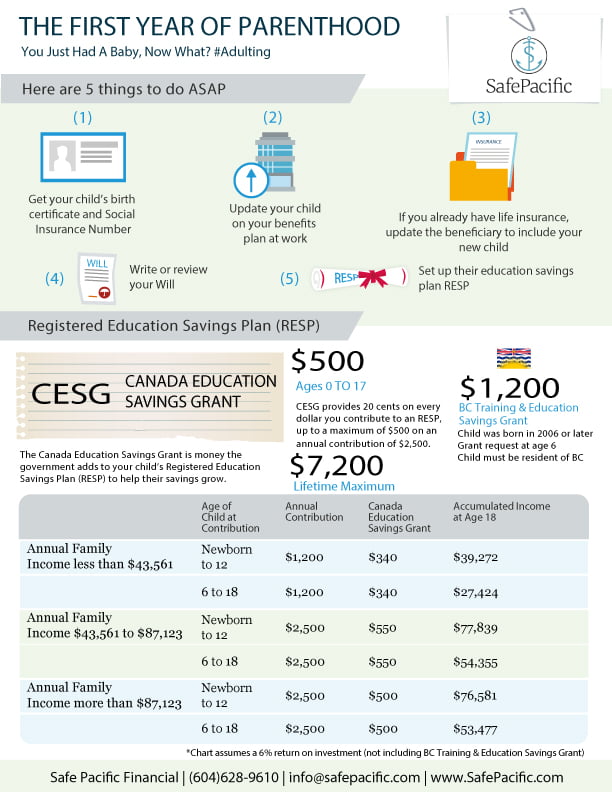 THE FIRST YEAR OF PARENTHOOD
You Just Had A Baby, Now What? #Adulting

SafePacific

Here are 5 things to do ASAP

(1)
Get your child's birth certificate and Social Insurance Number

(2)
Update your child on your benefits plan at work

(3)
INSURANCE
If you already have life insurance, update the beneficiary to include your new child

(4)
WILL
Write or review your Will

(5)
RESP
Set up their education savings plan RESP

Registered Education Savings Plan (RESP)

CESG
CANADA EDUCATION SAVINGS GRANT

The Canada Education Savings Grant is money the government adds to your child's Registered Education Savings Plan (RESP) to help their savings grow.

$500
Ages 0 TO 17
CESG provides 20 cents on every dollar you contribute to an RESP, up to a maximum of $500 on an annual contribution of $2,500.

$7,200
Lifetime Maximum

$1,200
BC Training & Education Savings Grant
Child was born in 2006 or later
Grant request at age 6
Child must be resident of BC

| | Age of Child at Contribution | Annual Contribution | Canada Education Savings Grant | Accumulated Income at Age 18 |
|---|---|---|---|---|
| Annual Family Income less than $43,561 | Newborn to 12 | $1,200 | $340 | $39,272 |
| | 6 to 18 | $1,200 | $340 | $27,424 |
| Annual Family Income $43,561 to $87,123 | Newborn to 12 | $2,500 | $550 | $77,839 |
| | 6 to 18 | $2,500 | $550 | $54,355 |
| Annual Family Income more than $87,123 | Newborn to 12 | $2,500 | $500 | $76,581 |
| | 6 to 18 | $2,500 | $500 | $53,477 |

*Chart assumes a 6% return on investment (not including BC Training & Education Savings Grant)

Safe Pacific Financial | (604)628-9610 | info@safepacific.com | www.SafePacific.com